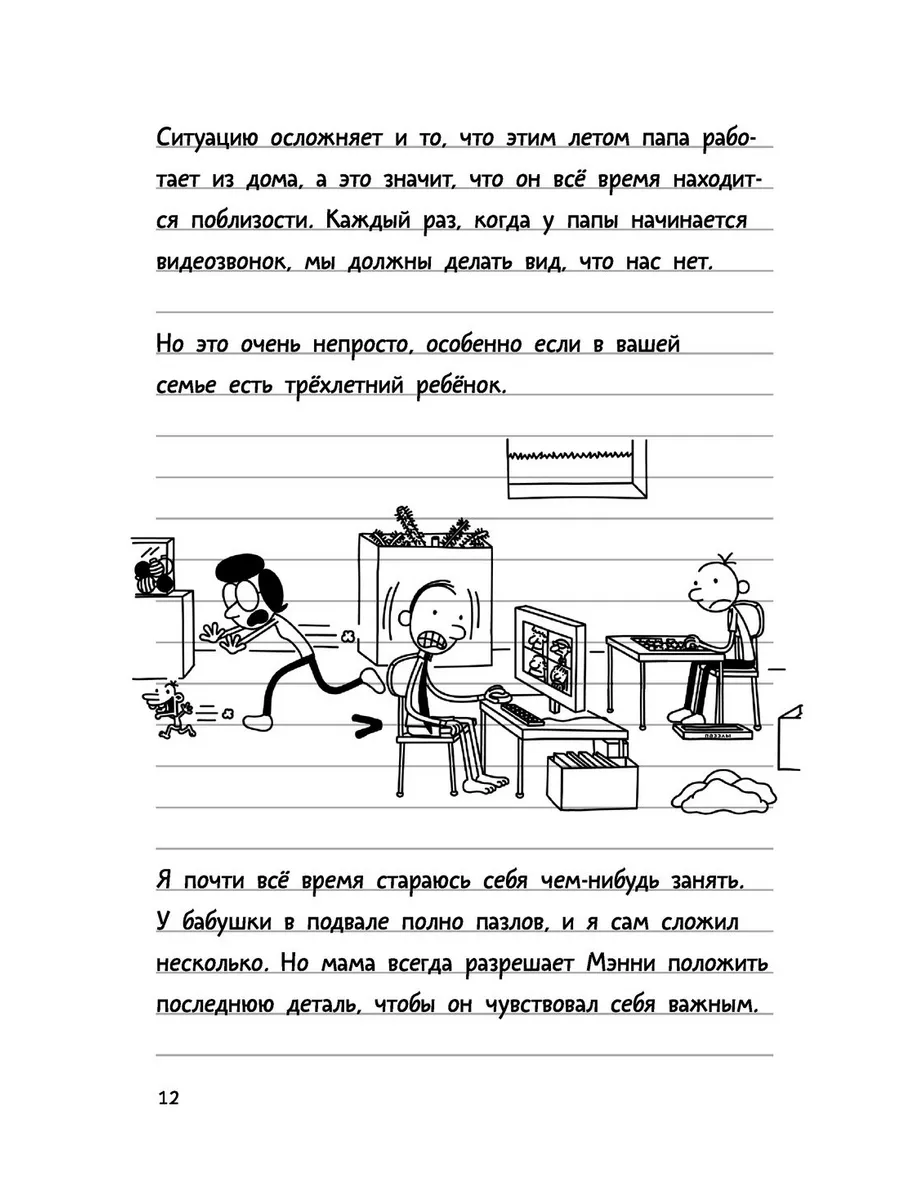 Ситуацию осложняет и то, что этим летом папа работает из дома, а это значит, что он всё время находится поблизости. Каждый раз, когда у папы начинается видеозвонок, мы должны делать вид, что нас нет.

Но это очень непросто, особенно если в вашей семье есть трёхлетний ребёнок.

ПАЗЗЛЫ

Я почти всё время стараюсь себя чем-нибудь занять. У бабушки в подвале полно пазлов, и я сам сложил несколько. Но мама всегда разрешает Мэнни положить последнюю деталь, чтобы он чувствовал себя важным.

12